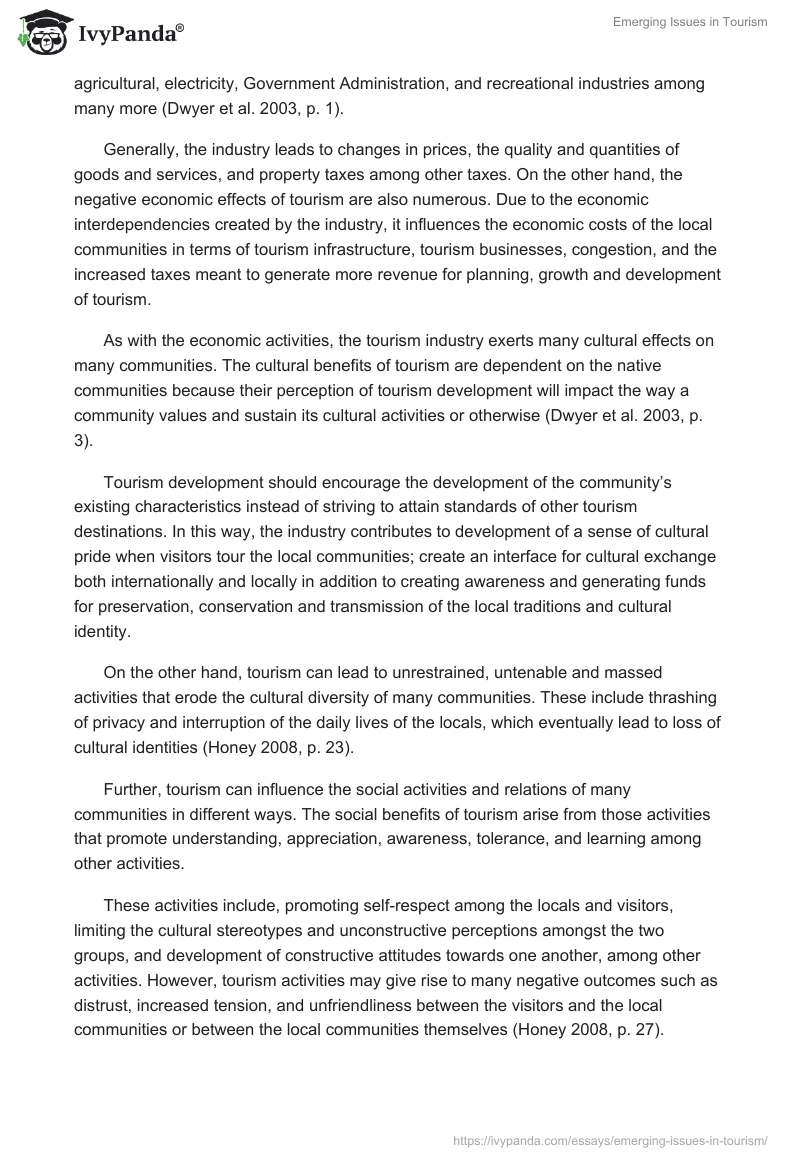 IvyPanda®

Emerging Issues in Tourism

agricultural, electricity, Government Administration, and recreational industries among many more (Dwyer et al. 2003, p. 1).

Generally, the industry leads to changes in prices, the quality and quantities of goods and services, and property taxes among other taxes. On the other hand, the negative economic effects of tourism are also numerous. Due to the economic interdependencies created by the industry, it influences the economic costs of the local communities in terms of tourism infrastructure, tourism businesses, congestion, and the increased taxes meant to generate more revenue for planning, growth and development of tourism.

As with the economic activities, the tourism industry exerts many cultural effects on many communities. The cultural benefits of tourism are dependent on the native communities because their perception of tourism development will impact the way a community values and sustain its cultural activities or otherwise (Dwyer et al. 2003, p. 3).

Tourism development should encourage the development of the community's existing characteristics instead of striving to attain standards of other tourism destinations. In this way, the industry contributes to development of a sense of cultural pride when visitors tour the local communities; create an interface for cultural exchange both internationally and locally in addition to creating awareness and generating funds for preservation, conservation and transmission of the local traditions and cultural identity.

On the other hand, tourism can lead to unrestrained, untenable and massed activities that erode the cultural diversity of many communities. These include thrashing of privacy and interruption of the daily lives of the locals, which eventually lead to loss of cultural identities (Honey 2008, p. 23).

Further, tourism can influence the social activities and relations of many communities in different ways. The social benefits of tourism arise from those activities that promote understanding, appreciation, awareness, tolerance, and learning among other activities.

These activities include, promoting self-respect among the locals and visitors, limiting the cultural stereotypes and unconstructive perceptions amongst the two groups, and development of constructive attitudes towards one another, among other activities. However, tourism activities may give rise to many negative outcomes such as distrust, increased tension, and unfriendliness between the visitors and the local communities or between the local communities themselves (Honey 2008, p. 27).

https://ivypanda.com/essays/emerging-issues-in-tourism/